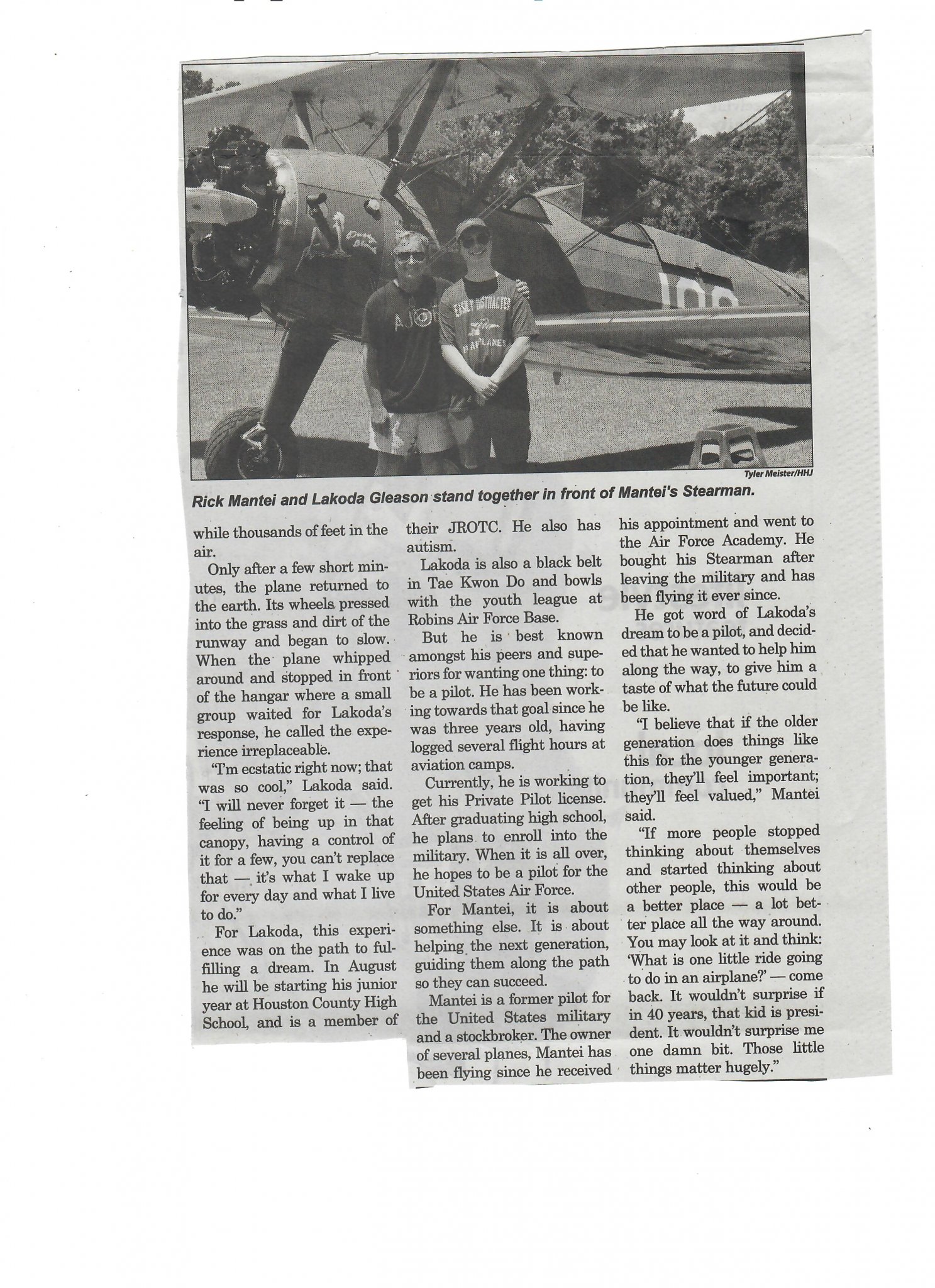 Tyler Meister/HHJ

Rick Mantei and Lakoda Gleason stand together in front of Mantei's Stearman.

while thousands of feet in the air.

Only after a few short minutes, the plane returned to the earth. Its wheels pressed into the grass and dirt of the runway and began to slow. When the plane whipped around and stopped in front of the hangar where a small group waited for Lakoda's response, he called the experience irreplaceable.

"I'm ecstatic right now; that was so cool," Lakoda said. "I will never forget it — the feeling of being up in that canopy, having a control of it for a few, you can't replace that — it's what I wake up for every day and what I live to do."

For Lakoda, this experience was on the path to fulfilling a dream. In August he will be starting his junior year at Houston County High School, and is a member of their JROTC. He also has autism.

Lakoda is also a black belt in Tae Kwon Do and bowls with the youth league at Robins Air Force Base.

But he is best known amongst his peers and superiors for wanting one thing: to be a pilot. He has been working towards that goal since he was three years old, having logged several flight hours at aviation camps.

Currently, he is working to get his Private Pilot license. After graduating high school, he plans to enroll into the military. When it is all over, he hopes to be a pilot for the United States Air Force.

For Mantei, it is about something else. It is about helping the next generation, guiding them along the path so they can succeed.

Mantei is a former pilot for the United States military and a stockbroker. The owner of several planes, Mantei has been flying since he received his appointment and went to the Air Force Academy. He bought his Stearman after leaving the military and has been flying it ever since.

He got word of Lakoda's dream to be a pilot, and decided that he wanted to help him along the way, to give him a taste of what the future could be like.

"I believe that if the older generation does things like this for the younger generation, they'll feel important; they'll feel valued," Mantei said.

"If more people stopped thinking about themselves and started thinking about other people, this would be a better place — a lot better place all the way around. You may look at it and think: 'What is one little ride going to do in an airplane?' — come back. It wouldn't surprise if in 40 years, that kid is president. It wouldn't surprise me one damn bit. Those little things matter hugely."